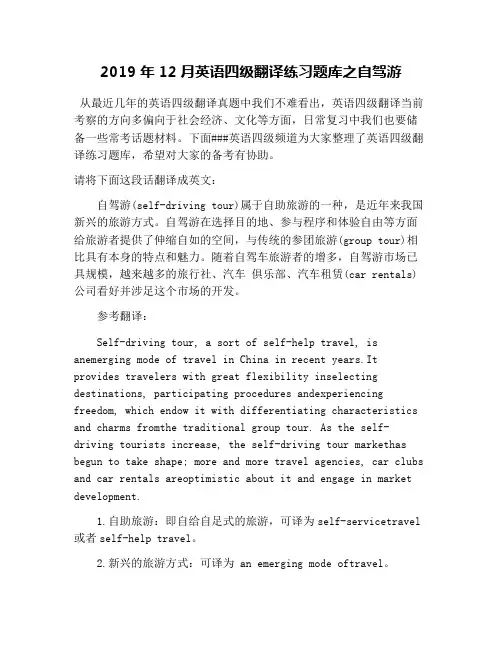 2019 年 12 月英语四级翻译练习题库之自驾游

从最近几年的英语四级翻译真题中我们不难看出，英语四级翻译当前考察的方向多偏向于社会经济、文化等方面，日常复习中我们也要储备一些常考话题材料。下面###英语四级频道为大家整理了英语四级翻译练习题库，希望对大家的备考有协助。

请将下面这段话翻译成英文：

自驾游(self-driving tour)属于自助旅游的一种，是近年来我国新兴的旅游方式。自驾游在选择目的地、参与程序和体验自由等方面给旅游者提供了伸缩自如的空间，与传统的参团旅游(group tour)相比具有本身的特点和魅力。随着自驾车旅游者的增多，自驾游市场已具规模，越来越多的旅行社、汽车 俱乐部、汽车租赁(car rentals)公司看好并涉足这个市场的开发。

参考翻译：

Self-driving tour, a sort of self-help travel, is anemerging mode of travel in China in recent years.It provides travelers with great flexibility inselecting destinations, participating procedures andexperiencing freedom, which endow it with differentiating characteristics and charms fromthe traditional group tour. As the self-driving tourists increase, the self-driving tour markethas begun to take shape; more and more travel agencies, car clubs and car rentals areoptimistic about it and engage in market development.

1.自助旅游：即自给自足式的旅游，可译为 self-servicetravel 或者 self-help travel。

2.新兴的旅游方式：可译为 an emerging mode oftravel。